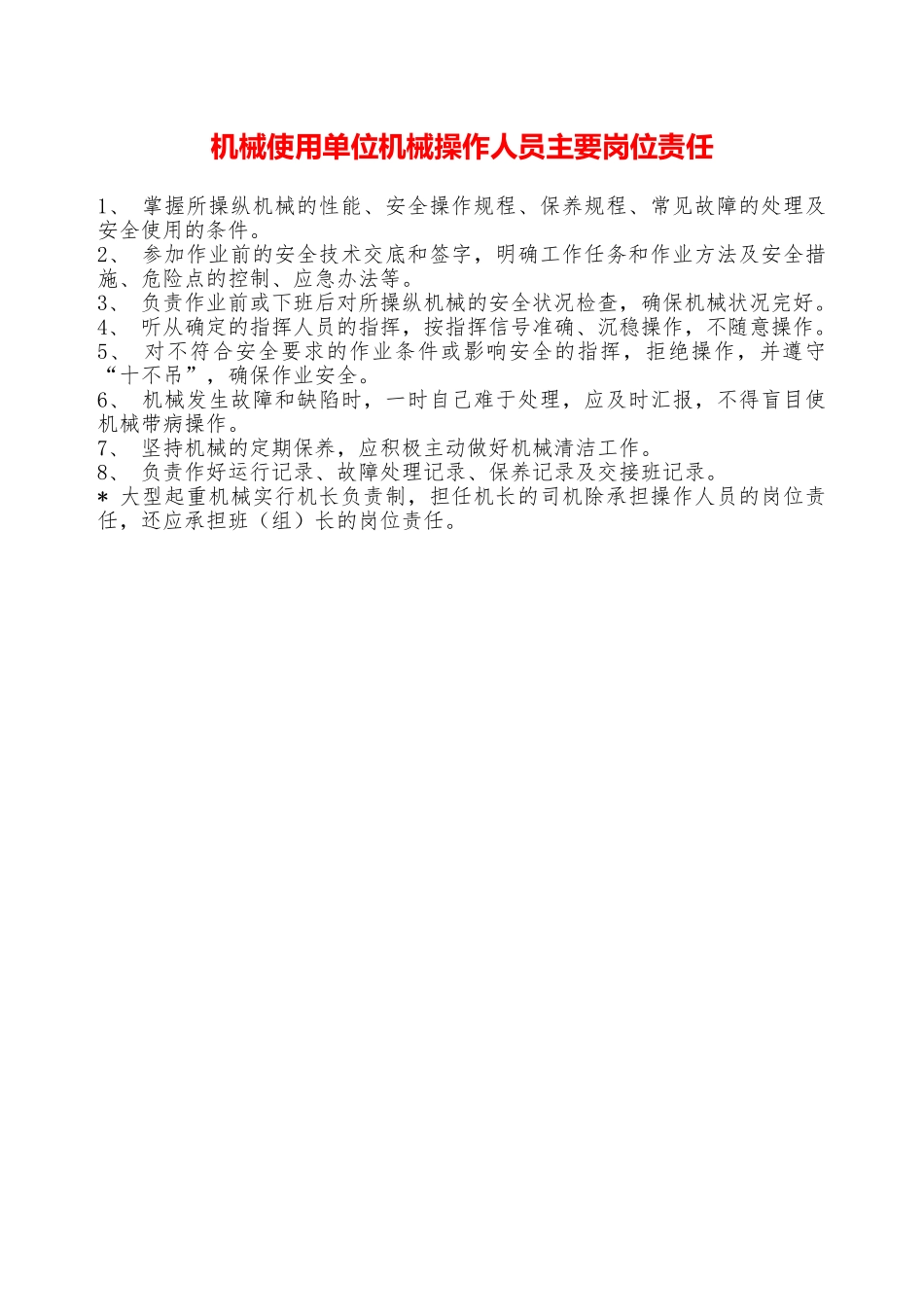 机械使用单位机械操作人员主要岗位责任

1、 掌握所操纵机械的性能、安全操作规程、保养规程、常见故障的处理及安全使用的条件。

2、 参加作业前的安全技术交底和签字，明确工作任务和作业方法及安全措施、危险点的控制、应急办法等。

3、 负责作业前或下班后对所操纵机械的安全状况检查，确保机械状况完好。

4、 听从确定的指挥人员的指挥，按指挥信号准确、沉稳操作，不随意操作。

5、 对不符合安全要求的作业条件或影响安全的指挥，拒绝操作，并遵守“十不吊”，确保作业安全。

6、 机械发生故障和缺陷时，一时自己难于处理，应及时汇报，不得盲目使机械带病操作。

7、 坚持机械的定期保养，应积极主动做好机械清洁工作。

8、 负责作好运行记录、故障处理记录、保养记录及交接班记录。

* 大型起重机械实行机长负责制，担任机长的司机除承担操作人员的岗位责任，还应承担班（组）长的岗位责任。